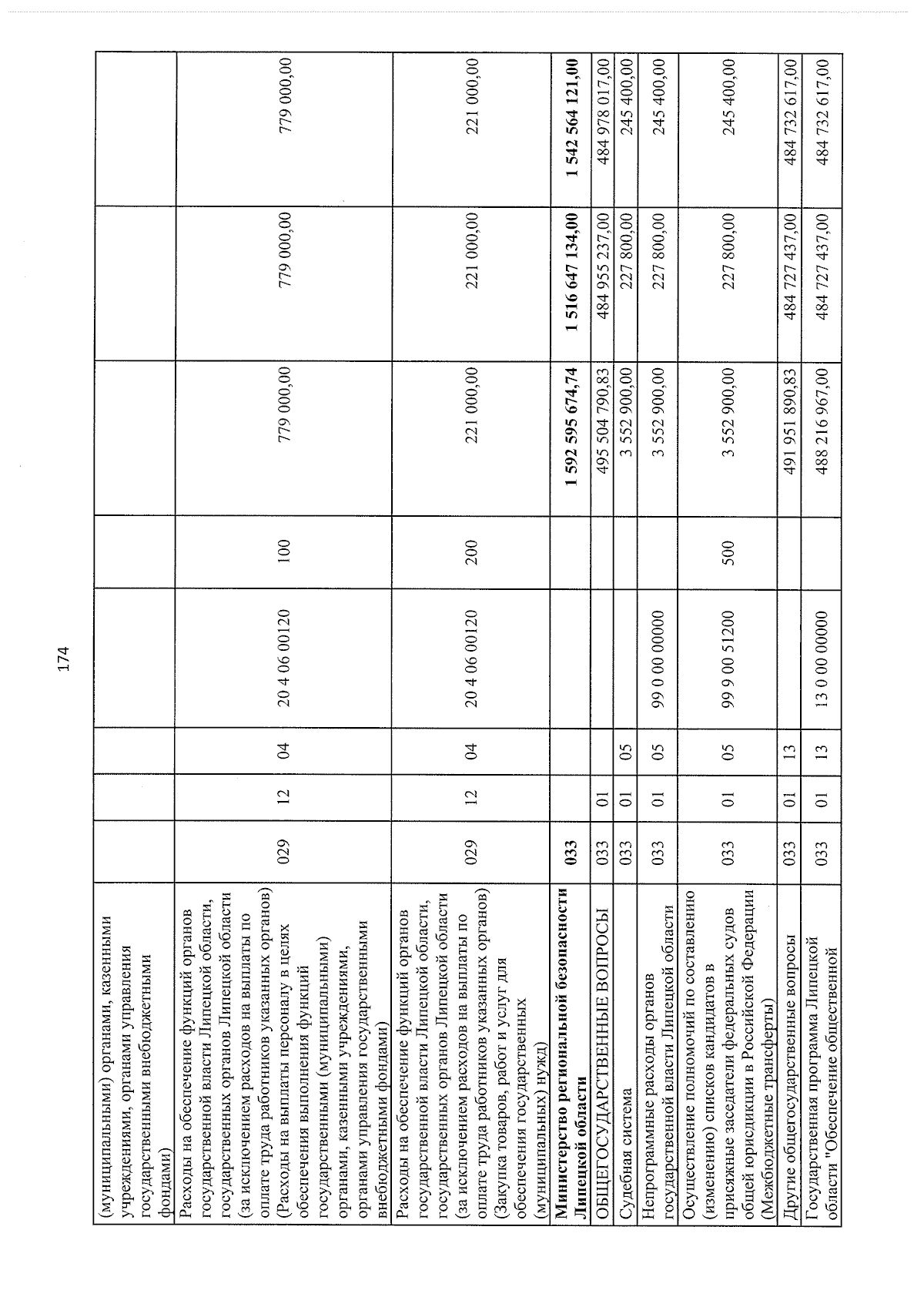 174

| (муниципальными) органами, казенными учреждениями, органами управления государственными внебюджетными фондами) | | | | | | | | |
|---|---|---|---|---|---|---|---|---|
| Расходы на обеспечение функций органов государственной власти Липецкой области, государственных органов Липецкой области (за исключением расходов на выплаты по оплате труда работников указанных органов) (Расходы на выплаты персоналу в целях обеспечения выполнения функций государственными (муниципальными) органами, казенными учреждениями, органами управления государственными внебюджетными фондами) | 029 | 12 | 04 | 20 4 06 00120 | 100 | 779 000,00 | 779 000,00 | 779 000,00 |
| Расходы на обеспечение функций органов государственной власти Липецкой области, государственных органов Липецкой области (за исключением расходов на выплаты по оплате труда работников указанных органов) (Закупка товаров, работ и услуг для обеспечения государственных (муниципальных) нужд) | 029 | 12 | 04 | 20 4 06 00120 | 200 | 221 000,00 | 221 000,00 | 221 000,00 |
| Министерство региональной безопасности Липецкой области | 033 | | | | | 1 592 595 674,74 | 1 516 647 134,00 | 1 542 564 121,00 |
| ОБЩЕГОСУДАРСТВЕННЫЕ ВОПРОСЫ | 033 | 01 | | | | 495 504 790,83 | 484 955 237,00 | 484 978 017,00 |
| Судебная система | 033 | 01 | 05 | | | 3 552 900,00 | 227 800,00 | 245 400,00 |
| Непрограммные расходы органов государственной власти Липецкой области | 033 | 01 | 05 | 99 0 00 00000 | | 3 552 900,00 | 227 800,00 | 245 400,00 |
| Осуществление полномочий по составлению (изменению) списков кандидатов в присяжные заседатели федеральных судов общей юрисдикции в Российской Федерации (Межбюджетные трансферты) | 033 | 01 | 05 | 99 9 00 51200 | 500 | 3 552 900,00 | 227 800,00 | 245 400,00 |
| Другие общегосударственные вопросы | 033 | 01 | 13 | | | 491 951 890,83 | 484 727 437,00 | 484 732 617,00 |
| Государственная программа Липецкой области "Обеспечение общественной | 033 | 01 | 13 | 13 0 00 00000 | | 488 216 967,00 | 484 727 437,00 | 484 732 617,00 |